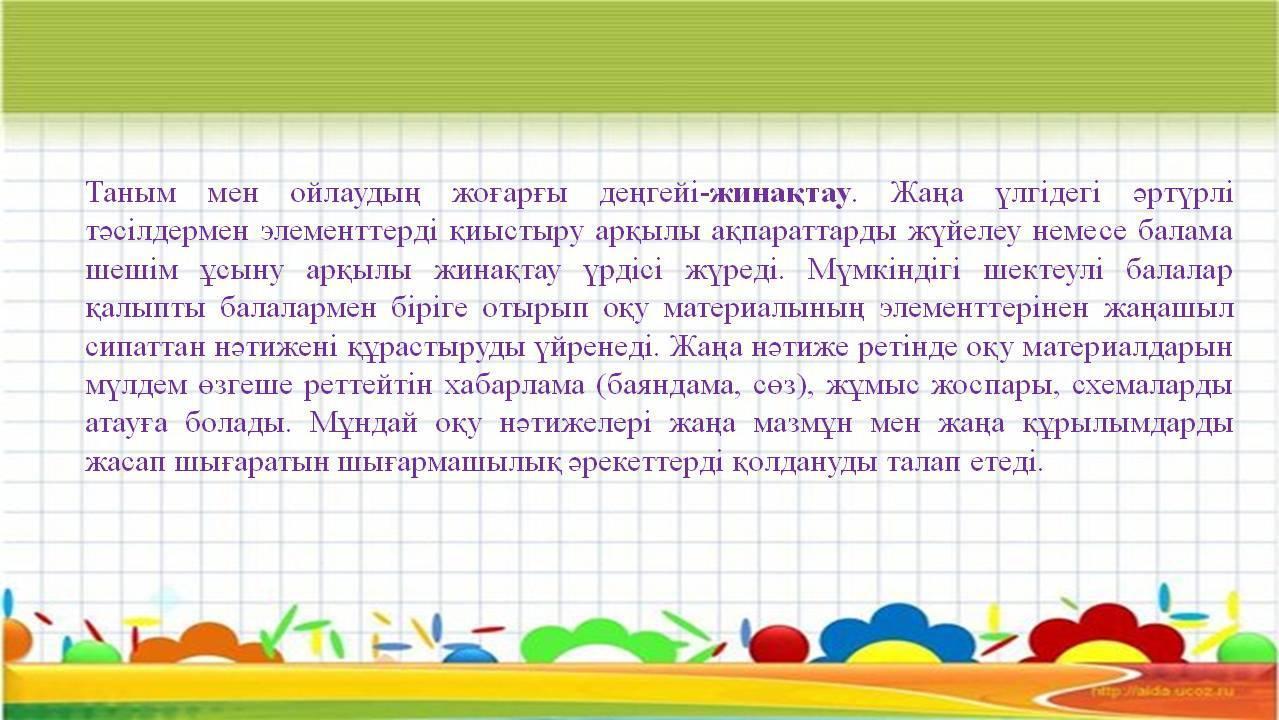 Таным мен ойлаудың жоғарғы деңгейі-жинақтау. Жаңа үлгідегі әртүрлі тәсілдермен элементтерді қиыстыру арқылы ақпараттарды жүйелеу немесе балама шешім ұсыну арқылы жинақтау үрдісі жүреді. Мүмкіндігі шектеулі балалар қалыпты балалармен біріге отырып оқу материалының элементтерінен жаңашыл сипаттан нәтижені құрастыруды үйренеді. Жаңа нәтиже ретінде оқу материалдарын мүлдем өзгеше реттейтін хабарлама (баяндама, сөз), жұмыс жоспары, схемаларды атауға болады. Мұндай оқу нәтижелері жаңа мазмұн мен жаңа құрылымдарды жасап шығаратын шығармашылық әрекеттерді қолдануды талап етеді.

http://aida.ucoz.ru